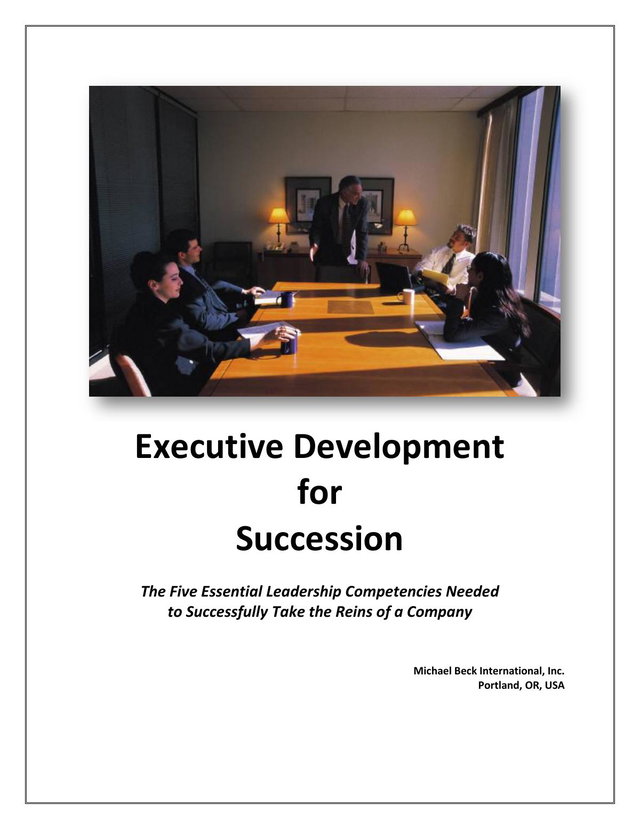 Executive Development
for
Succession

The Five Essential Leadership Competencies Needed to Successfully Take the Reins of a Company

Michael Beck International, Inc.
Portland, OR, USA